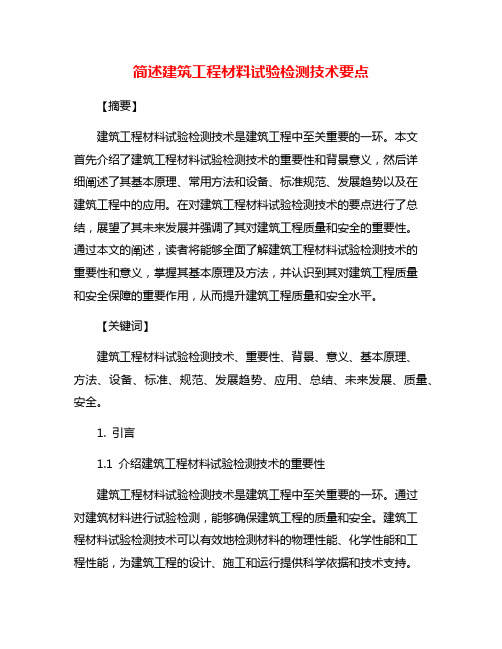 简述建筑工程材料试验检测技术要点

【摘要】

建筑工程材料试验检测技术是建筑工程中至关重要的一环。本文首先介绍了建筑工程材料试验检测技术的重要性和背景意义，然后详细阐述了其基本原理、常用方法和设备、标准规范、发展趋势以及在建筑工程中的应用。在对建筑工程材料试验检测技术的要点进行了总结，展望了其未来发展并强调了其对建筑工程质量和安全的重要性。通过本文的阐述，读者将能够全面了解建筑工程材料试验检测技术的重要性和意义，掌握其基本原理及方法，并认识到其对建筑工程质量和安全保障的重要作用，从而提升建筑工程质量和安全水平。

【关键词】

建筑工程材料试验检测技术、重要性、背景、意义、基本原理、方法、设备、标准、规范、发展趋势、应用、总结、未来发展、质量、安全。

1. 引言

1.1 介绍建筑工程材料试验检测技术的重要性

建筑工程材料试验检测技术是建筑工程中至关重要的一环。通过对建筑材料进行试验检测，能够确保建筑工程的质量和安全。建筑工程材料试验检测技术可以有效地检测材料的物理性能、化学性能和工程性能，为建筑工程的设计、施工和运行提供科学依据和技术支持。